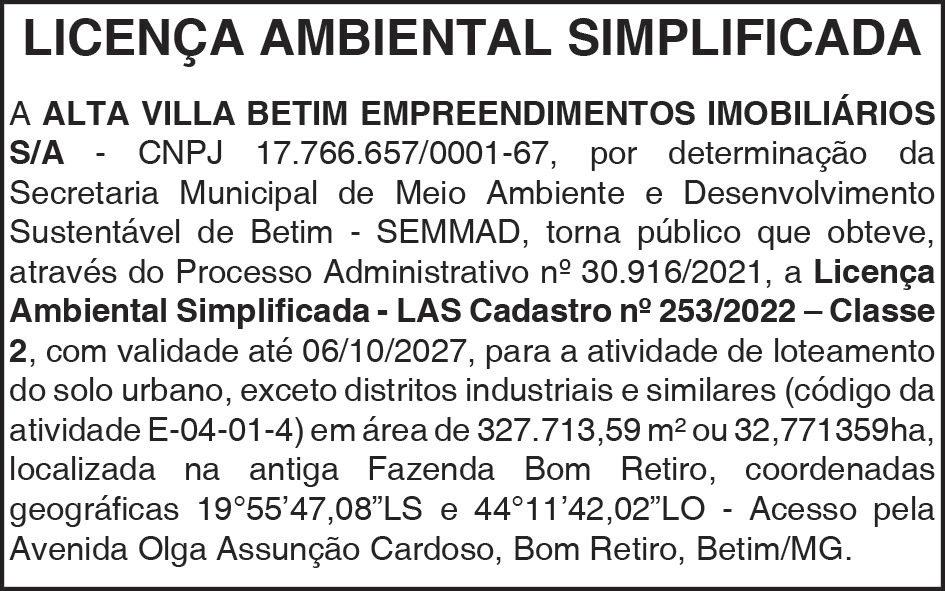 LICENÇA AMBIENTAL SIMPLIFICADA

A ALTA VILLA BETIM EMPREENDIMENTOS IMOBILIÁRIOS S/A - CNPJ 17.766.657/0001-67, por determinação da Secretaria Municipal de Meio Ambiente e Desenvolvimento Sustentável de Betim - SEMMAD, torna público que obteve, através do Processo Administrativo nº 30.916/2021, a Licença Ambiental Simplificada - LAS Cadastro nº 253/2022 – Classe 2, com validade até 06/10/2027, para a atividade de loteamento do solo urbano, exceto distritos industriais e similares (código da atividade E-04-01-4) em área de 327.713,59 m² ou 32,771359ha, localizada na antiga Fazenda Bom Retiro, coordenadas geográficas 19°55'47,08"LS e 44°11'42,02"LO - Acesso pela Avenida Olga Assunção Cardoso, Bom Retiro, Betim/MG.